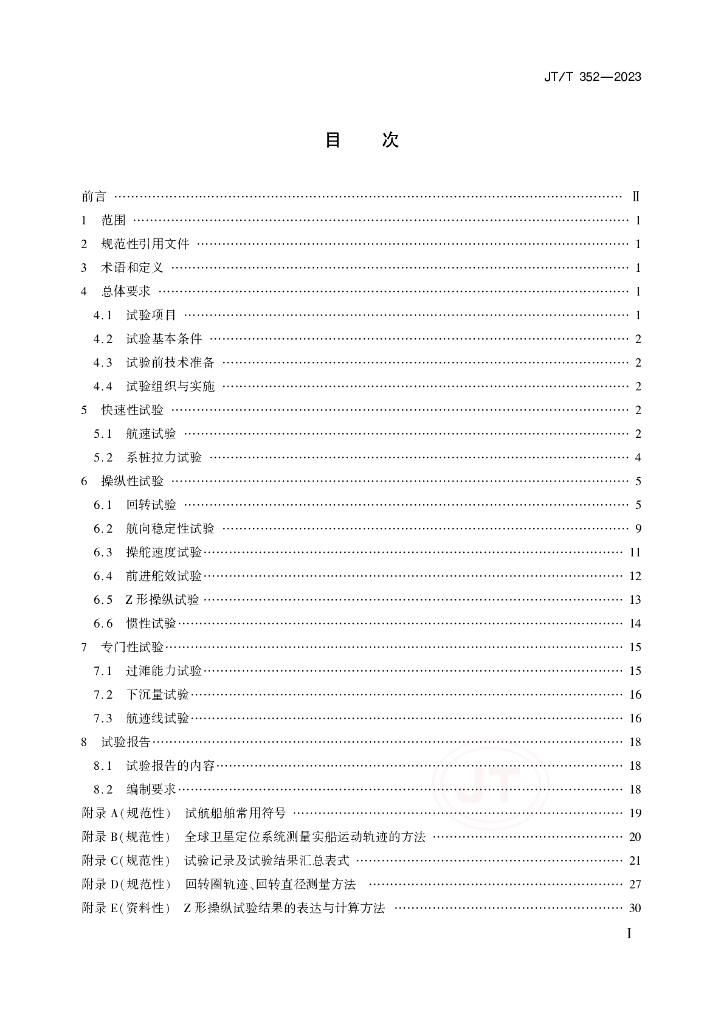 JT/T 352—2023

目　次

前言 …… Ⅱ
1　范围 …… 1
2　规范性引用文件 …… 1
3　术语和定义 …… 1
4　总体要求 …… 1
4.1　试验项目 …… 1
4.2　试验基本条件 …… 2
4.3　试验前技术准备 …… 2
4.4　试验组织与实施 …… 2
5　快速性试验 …… 2
5.1　航速试验 …… 2
5.2　系桩拉力试验 …… 4
6　操纵性试验 …… 5
6.1　回转试验 …… 5
6.2　航向稳定性试验 …… 9
6.3　操舵速度试验 …… 11
6.4　前进舵效试验 …… 12
6.5　Z形操纵试验 …… 13
6.6　惯性试验 …… 14
7　专门性试验 …… 15
7.1　过滩能力试验 …… 15
7.2　下沉量试验 …… 16
7.3　航迹线试验 …… 16
8　试验报告 …… 18
8.1　试验报告的内容 …… 18
8.2　编制要求 …… 18
附录A(规范性)　试航船舶常用符号 …… 19
附录B(规范性)　全球卫星定位系统测量实船运动轨迹的方法 …… 20
附录C(规范性)　试验记录及试验结果汇总表式 …… 21
附录D(规范性)　回转圈轨迹、回转直径测量方法 …… 27
附录E(资料性)　Z形操纵试验结果的表达与计算方法 …… 30

I